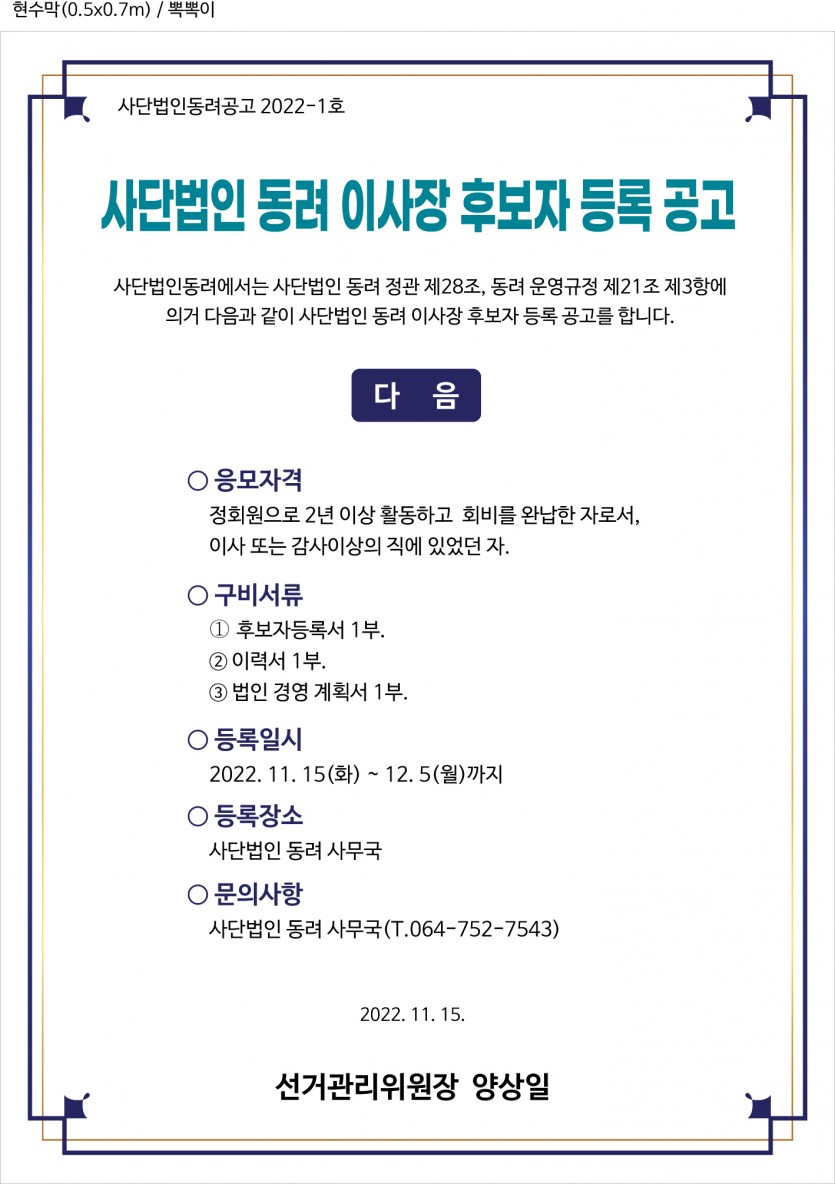 현수막(0.5x0.7m) / 뽁뽁이

사단법인동려공고 2022-1호

사단법인 동려 이사장 후보자 등록 공고

사단법인동려에서는 사단법인 동려 정관 제28조, 동려 운영규정 제21조 제3항에 의거 다음과 같이 사단법인 동려 이사장 후보자 등록 공고를 합니다.

다 음

○ 응모자격
정회원으로 2년 이상 활동하고 회비를 완납한 자로서, 이사 또는 감사이상의 직에 있었던 자.

○ 구비서류
① 후보자등록서 1부.
② 이력서 1부.
③ 법인 경영 계획서 1부.

○ 등록일시
2022. 11. 15(화) ~ 12. 5(월)까지

○ 등록장소
사단법인 동려 사무국

○ 문의사항
사단법인 동려 사무국(T.064-752-7543)

2022. 11. 15.

선거관리위원장 양상일